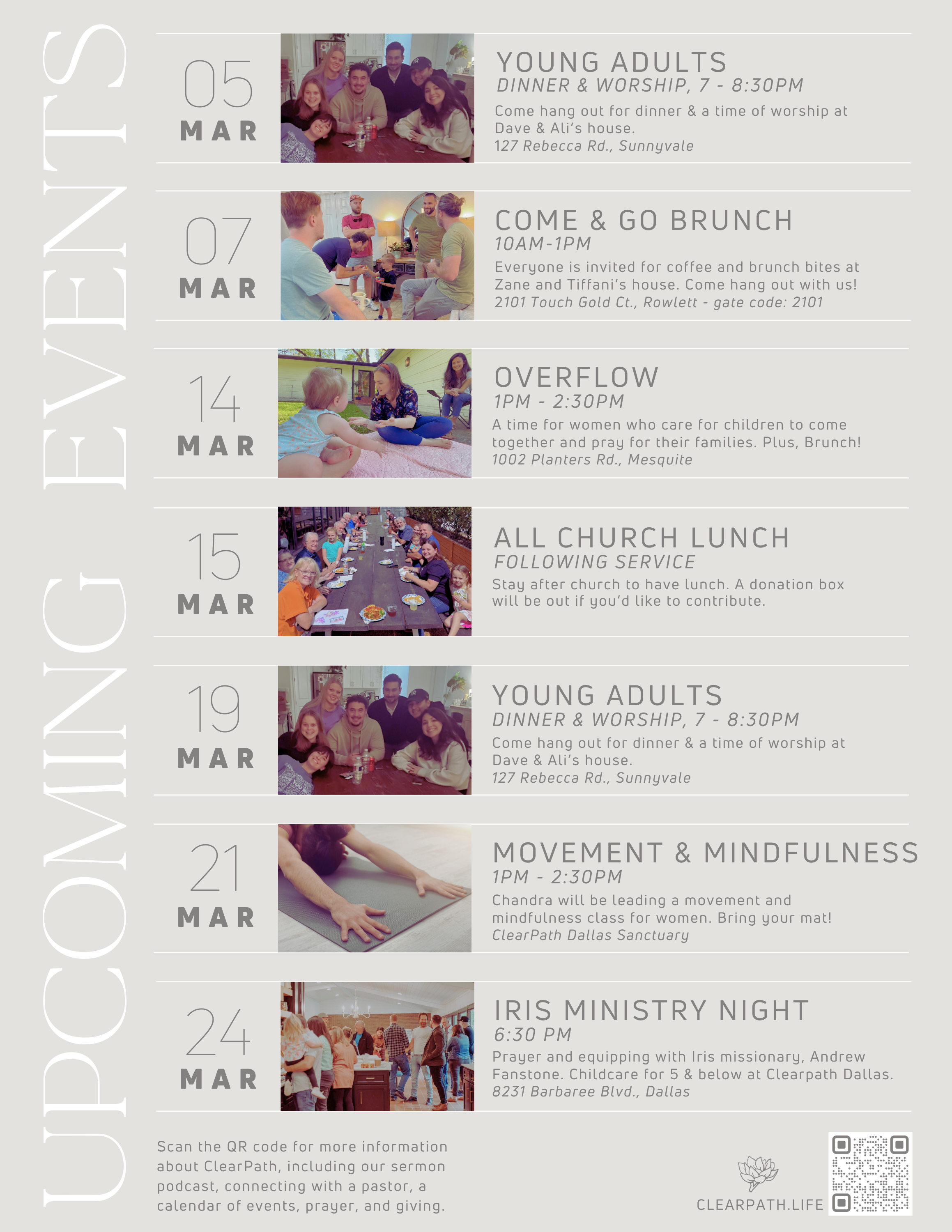 UPCOMING EVENTS

05
MAR

YOUNG ADULTS
DINNER & WORSHIP, 7 - 8:30PM
Come hang out for dinner & a time of worship at Dave & Ali's house.
127 Rebecca Rd., Sunnyvale

07
MAR

COME & GO BRUNCH
10AM-1PM
Everyone is invited for coffee and brunch bites at Zane and Tiffani's house. Come hang out with us!
2101 Touch Gold Ct., Rowlett - gate code: 2101

14
MAR

OVERFLOW
1PM - 2:30PM
A time for women who care for children to come together and pray for their families. Plus, Brunch!
1002 Planters Rd., Mesquite

15
MAR

ALL CHURCH LUNCH
FOLLOWING SERVICE
Stay after church to have lunch. A donation box will be out if you'd like to contribute.

19
MAR

YOUNG ADULTS
DINNER & WORSHIP, 7 - 8:30PM
Come hang out for dinner & a time of worship at Dave & Ali's house.
127 Rebecca Rd., Sunnyvale

21
MAR

MOVEMENT & MINDFULNESS
1PM - 2:30PM
Chandra will be leading a movement and mindfulness class for women. Bring your mat!
ClearPath Dallas Sanctuary

24
MAR

IRIS MINISTRY NIGHT
6:30 PM
Prayer and equipping with Iris missionary, Andrew Fanstone. Childcare for 5 & below at Clearpath Dallas.
8231 Barbaree Blvd., Dallas

Scan the QR code for more information about ClearPath, including our sermon podcast, connecting with a pastor, a calendar of events, prayer, and giving.

CLEARPATH.LIFE